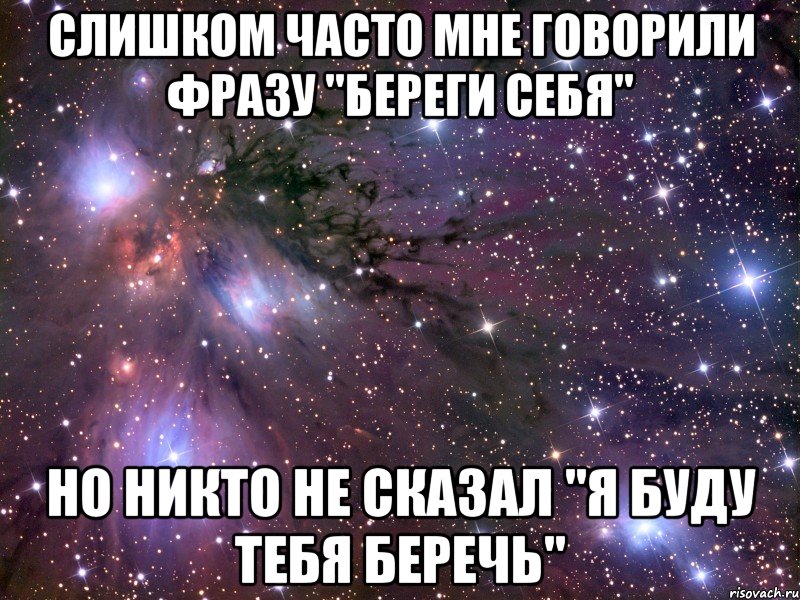 СЛИШКОМ ЧАСТО МНЕ ГОВОРИЛИ ФРАЗУ "БЕРЕГИ СЕБЯ"

НО НИКТО НЕ СКАЗАЛ "Я БУДУ ТЕБЯ БЕРЕЧЬ"

risovach.ru